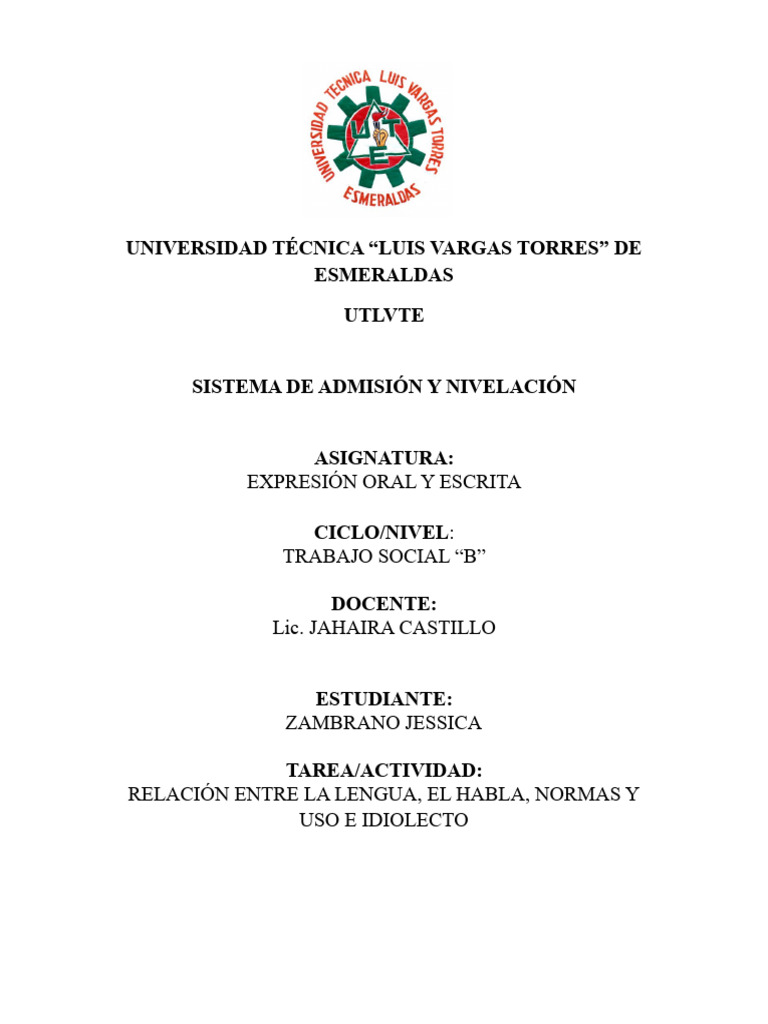 UNIVERSIDAD TECNICA LUIS VARGAS TORRES
ESMERALDAS

UNIVERSIDAD TÉCNICA “LUIS VARGAS TORRES” DE ESMERALDAS

UTLVTE

SISTEMA DE ADMISIÓN Y NIVELACIÓN

ASIGNATURA:
EXPRESIÓN ORAL Y ESCRITA

CICLO/NIVEL:
TRABAJO SOCIAL “B”

DOCENTE:
Lic. JAHAIRA CASTILLO

ESTUDIANTE:
ZAMBRANO JESSICA

TAREA/ACTIVIDAD:
RELACIÓN ENTRE LA LENGUA, EL HABLA, NORMAS Y USO E IDIOLECTO